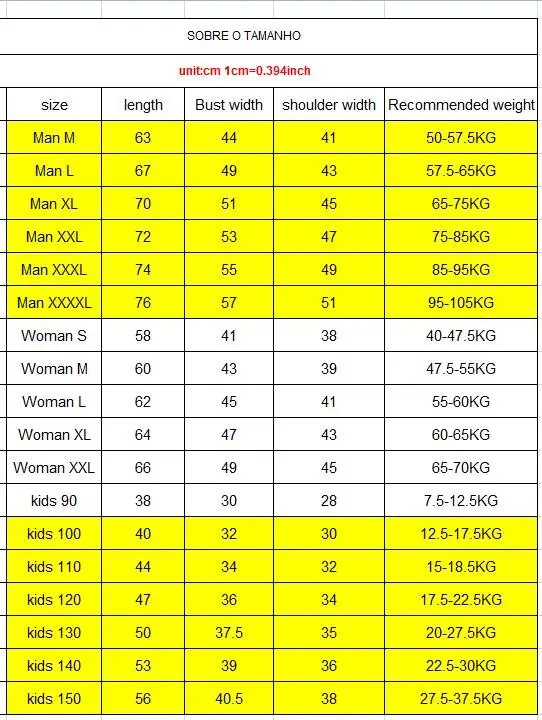 SOBRE O TAMANHO

unit:cm 1cm=0.394inch

| size | length | Bust width | shoulder width | Recommended weight |
|---|---|---|---|---|
| Man M | 63 | 44 | 41 | 50-57.5KG |
| Man L | 67 | 49 | 43 | 57.5-65KG |
| Man XL | 70 | 51 | 45 | 65-75KG |
| Man XXL | 72 | 53 | 47 | 75-85KG |
| Man XXXL | 74 | 55 | 49 | 85-95KG |
| Man XXXXL | 76 | 57 | 51 | 95-105KG |
| Woman S | 58 | 41 | 38 | 40-47.5KG |
| Woman M | 60 | 43 | 39 | 47.5-55KG |
| Woman L | 62 | 45 | 41 | 55-60KG |
| Woman XL | 64 | 47 | 43 | 60-65KG |
| Woman XXL | 66 | 49 | 45 | 65-70KG |
| kids 90 | 38 | 30 | 28 | 7.5-12.5KG |
| kids 100 | 40 | 32 | 30 | 12.5-17.5KG |
| kids 110 | 44 | 34 | 32 | 15-18.5KG |
| kids 120 | 47 | 36 | 34 | 17.5-22.5KG |
| kids 130 | 50 | 37.5 | 35 | 20-27.5KG |
| kids 140 | 53 | 39 | 36 | 22.5-30KG |
| kids 150 | 56 | 40.5 | 38 | 27.5-37.5KG |